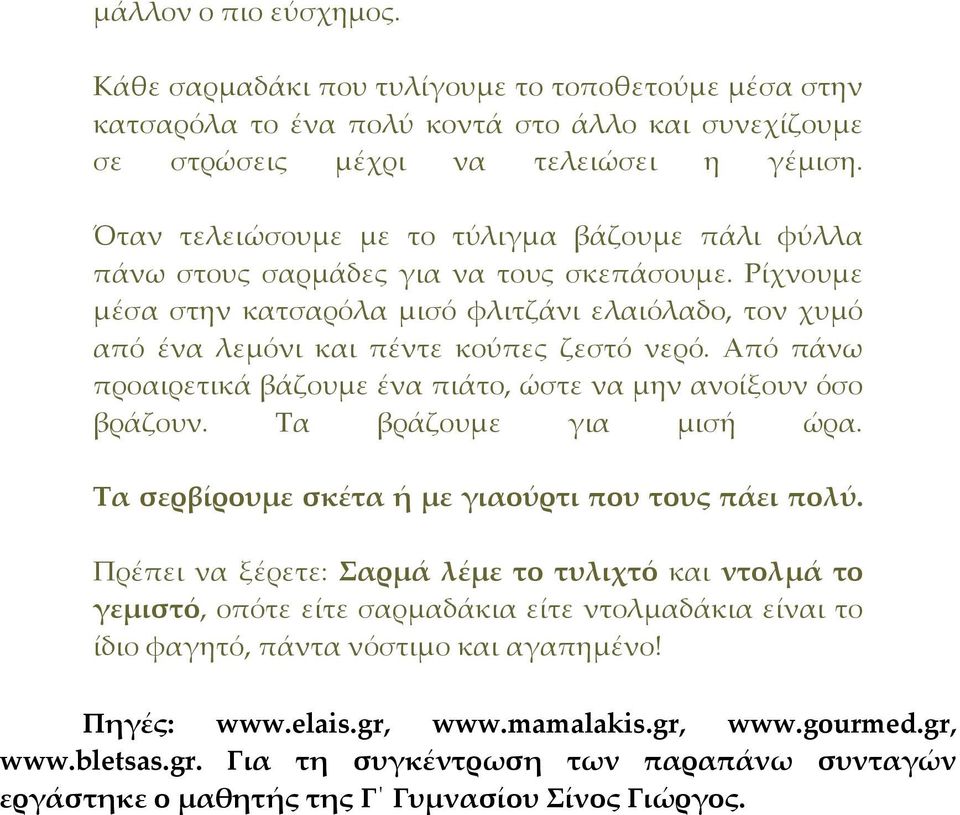 μάλλον ο πιο εύσχημος.

Κάθε σαρμαδάκι που τυλίγουμε το τοποθετούμε μέσα στην κατσαρόλα το ένα πολύ κοντά στο άλλο και συνεχίζουμε σε στρώσεις μέχρι να τελειώσει η γέμιση.

Όταν τελειώσουμε με το τύλιγμα βάζουμε πάλι φύλλα πάνω στους σαρμάδες για να τους σκεπάσουμε. Ρίχνουμε μέσα στην κατσαρόλα μισό φλιτζάνι ελαιόλαδο, τον χυμό από ένα λεμόνι και πέντε κούπες ζεστό νερό. Από πάνω προαιρετικά βάζουμε ένα πιάτο, ώστε να μην ανοίξουν όσο βράζουν. Τα βράζουμε για μισή ώρα.

Τα σερβίρουμε σκέτα ή με γιαούρτι που τους πάει πολύ.

Πρέπει να ξέρετε: Σαρμά λέμε το τυλιχτό και ντολμά το γεμιστό, οπότε είτε σαρμαδάκια είτε ντολμαδάκια είναι το ίδιο φαγητό, πάντα νόστιμο και αγαπημένο!

Πηγές: www.elais.gr, www.mamalakis.gr, www.gourmed.gr, www.bletsas.gr. Για τη συγκέντρωση των παραπάνω συνταγών εργάστηκε ο μαθητής της Γ΄ Γυμνασίου Σίνος Γιώργος.